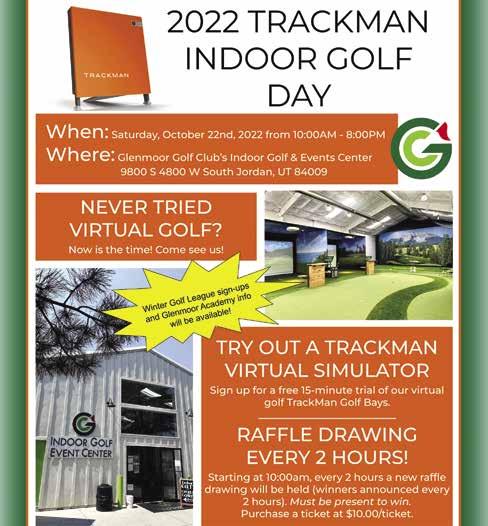 TRACKMAN

2022 TRACKMAN INDOOR GOLF DAY

When: Saturday, October 22nd, 2022 from 10:00AM - 8:00PM
Where: Glenmoor Golf Club's Indoor Golf & Events Center
9800 S 4800 W South Jordan, UT 84009

G

NEVER TRIED VIRTUAL GOLF?
Now is the time! Come see us!

Winter Golf League sign-ups and Glenmoor Academy info will be available!

G
INDOOR GOLF EVENT CENTER

TRY OUT A TRACKMAN VIRTUAL SIMULATOR
Sign up for a free 15-minute trial of our virtual golf TrackMan Golf Bays.

RAFFLE DRAWING EVERY 2 HOURS!
Starting at 10:00am, every 2 hours a new raffle drawing will be held (winners announced every 2 hours). Must be present to win.
Purchase a ticket at $10.00/ticket.